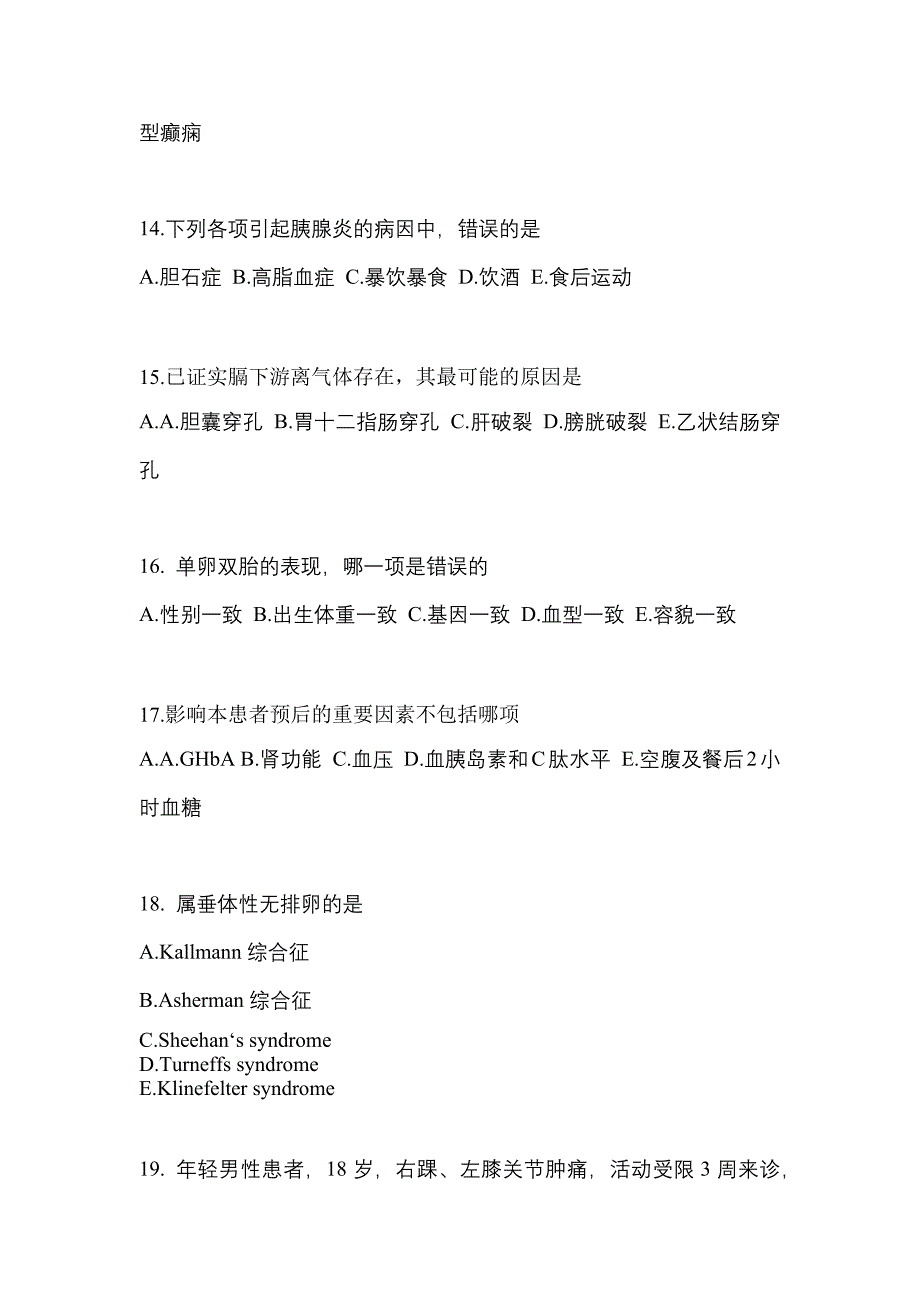 型癫痫

14.下列各项引起胰腺炎的病因中，错误的是

A.胆石症 B.高脂血症 C.暴饮暴食 D.饮酒 E.食后运动

15.已证实膈下游离气体存在，其最可能的原因是

A.A.胆囊穿孔 B.胃十二指肠穿孔 C.肝破裂 D.膀胱破裂 E.乙状结肠穿孔

16. 单卵双胎的表现，哪一项是错误的

A.性别一致 B.出生体重一致 C.基因一致 D.血型一致 E.容貌一致

17.影响本患者预后的重要因素不包括哪项

A.A.GHbA B.肾功能 C.血压 D.血胰岛素和C肽水平 E.空腹及餐后2小时血糖

18. 属垂体性无排卵的是

A.Kallmann 综合征

B.Asherman 综合征

C.Sheehan‘s syndrome
D.Turneffs syndrome
E.Klinefelter syndrome

19. 年轻男性患者，18 岁，右踝、左膝关节肿痛，活动受限 3 周来诊，